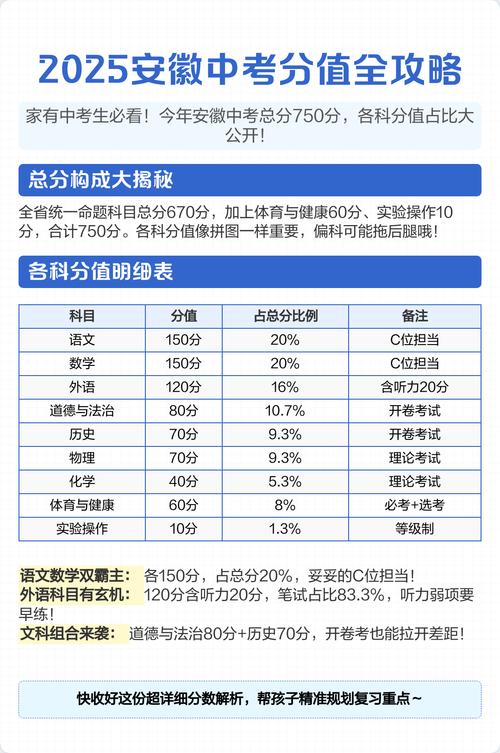 2025安徽中考分值全攻略

家有中考生必看！今年安徽中考总分750分，各科分值占比大公开！

总分构成大揭秘

全省统一命题科目总分670分，加上体育与健康60分、实验操作10分，合计750分。各科分值像拼图一样重要，偏科可能拖后腿哦！

各科分值明细表

| 科目 | 分值 | 占总分比例 | 备注 |
|---|---|---|---|
| 语文 | 150分 | 20% | C位担当 |
| 数学 | 150分 | 20% | C位担当 |
| 外语 | 120分 | 16% | 含听力20分 |
| 道德与法治 | 80分 | 10.7% | 开卷考试 |
| 历史 | 70分 | 9.3% | 开卷考试 |
| 物理 | 70分 | 9.3% | 理论考试 |
| 化学 | 40分 | 5.3% | 理论考试 |
| 体育与健康 | 60分 | 8% | 必考+选考 |
| 实验操作 | 10分 | 1.3% | 等级制 |

语文数学双霸主： 各150分，占总分20%，妥妥的C位担当！
外语科目有玄机： 120分含听力20分，笔试占比83.3%，听力弱项要早练！
文科组合来袭： 道德与法治80分+历史70分，开卷考也能拉开差距！

快收好这份超详细分数解析，帮孩子精准规划复习重点～